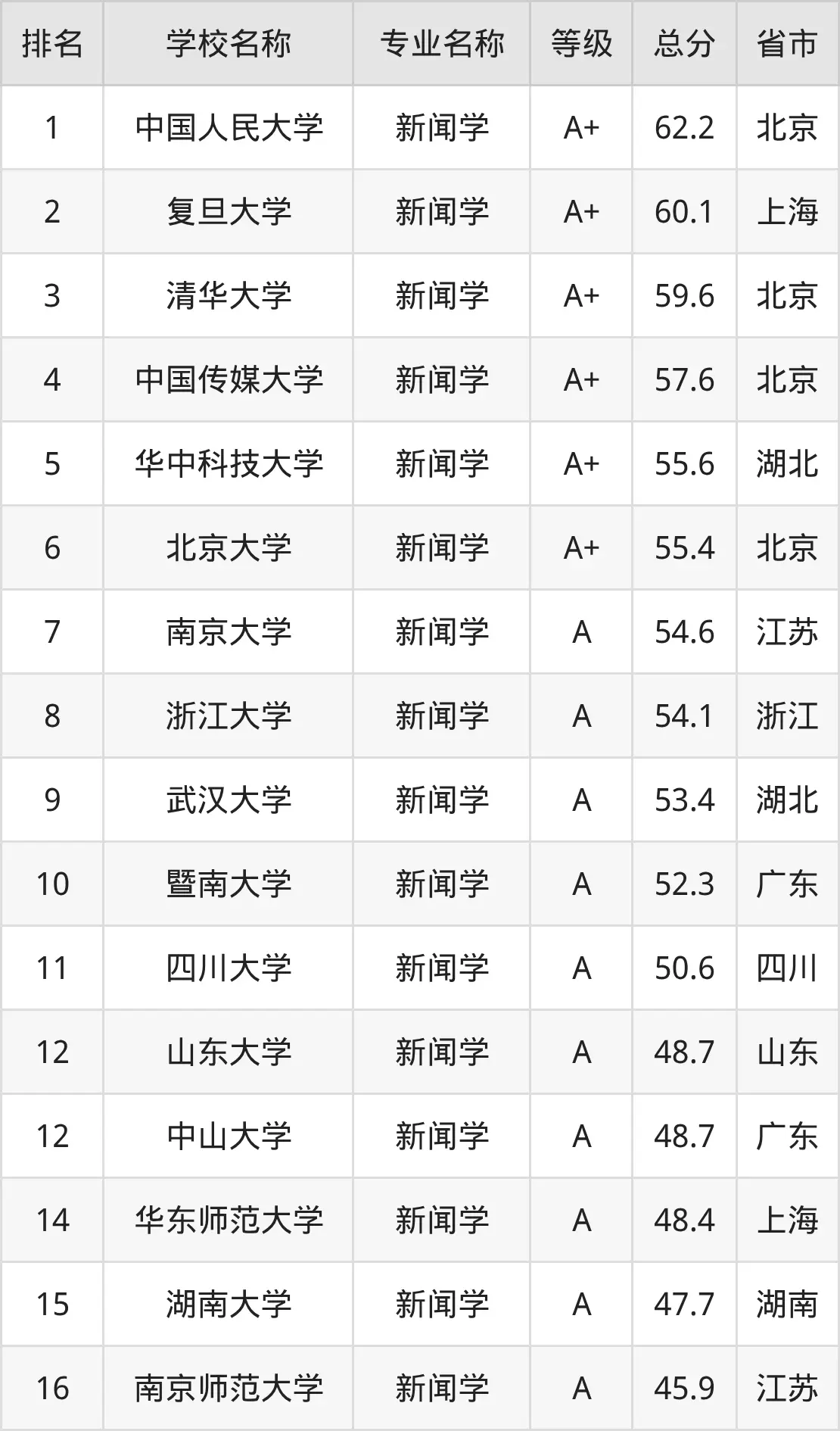 | 排名 | 学校名称 | 专业名称 | 等级 | 总分 | 省市 |
|---|---|---|---|---|---|
| 1 | 中国人民大学 | 新闻学 | A+ | 62.2 | 北京 |
| 2 | 复旦大学 | 新闻学 | A+ | 60.1 | 上海 |
| 3 | 清华大学 | 新闻学 | A+ | 59.6 | 北京 |
| 4 | 中国传媒大学 | 新闻学 | A+ | 57.6 | 北京 |
| 5 | 华中科技大学 | 新闻学 | A+ | 55.6 | 湖北 |
| 6 | 北京大学 | 新闻学 | A+ | 55.4 | 北京 |
| 7 | 南京大学 | 新闻学 | A | 54.6 | 江苏 |
| 8 | 浙江大学 | 新闻学 | A | 54.1 | 浙江 |
| 9 | 武汉大学 | 新闻学 | A | 53.4 | 湖北 |
| 10 | 暨南大学 | 新闻学 | A | 52.3 | 广东 |
| 11 | 四川大学 | 新闻学 | A | 50.6 | 四川 |
| 12 | 山东大学 | 新闻学 | A | 48.7 | 山东 |
| 12 | 中山大学 | 新闻学 | A | 48.7 | 广东 |
| 14 | 华东师范大学 | 新闻学 | A | 48.4 | 上海 |
| 15 | 湖南大学 | 新闻学 | A | 47.7 | 湖南 |
| 16 | 南京师范大学 | 新闻学 | A | 45.9 | 江苏 |